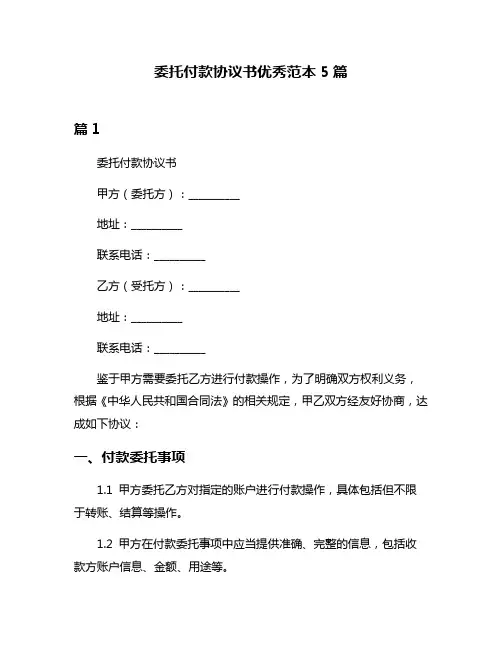 委托付款协议书优秀范本 5 篇

篇 1

委托付款协议书

甲方（委托方）：__________

地址：__________

联系电话：__________

乙方（受托方）：__________

地址：__________

联系电话：__________

鉴于甲方需要委托乙方进行付款操作，为了明确双方权利义务，根据《中华人民共和国合同法》的相关规定，甲乙双方经友好协商，达成如下协议：

一、付款委托事项

1.1 甲方委托乙方对指定的账户进行付款操作，具体包括但不限于转账、结算等操作。

1.2 甲方在付款委托事项中应当提供准确、完整的信息，包括收款方账户信息、金额、用途等。